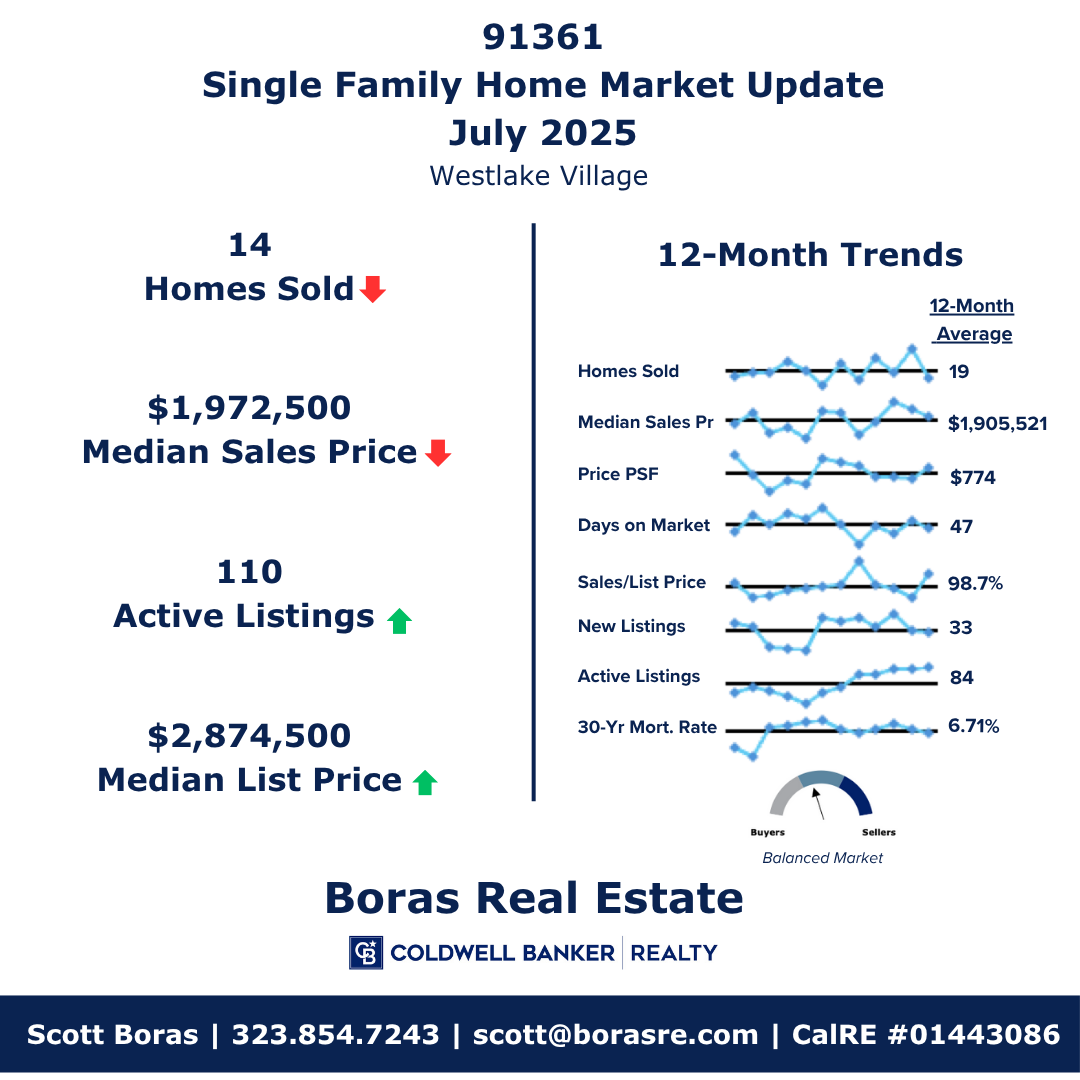 91361
Single Family Home Market Update
July 2025
Westlake Village

14
Homes Sold

$1,972,500
Median Sales Price

110
Active Listings

$2,874,500
Median List Price

12-Month Trends

12-Month Average

Homes Sold 19
Median Sales Pr $1,905,521
Price PSF $774
Days on Market 47
Sales/List Price 98.7%
New Listings 33
Active Listings 84
30-Yr Mort. Rate 6.71%

Buyers Sellers
Balanced Market

Boras Real Estate
CB COLDWELL BANKER | REALTY

Scott Boras | 323.854.7243 | scott@borasre.com | CalRE #01443086